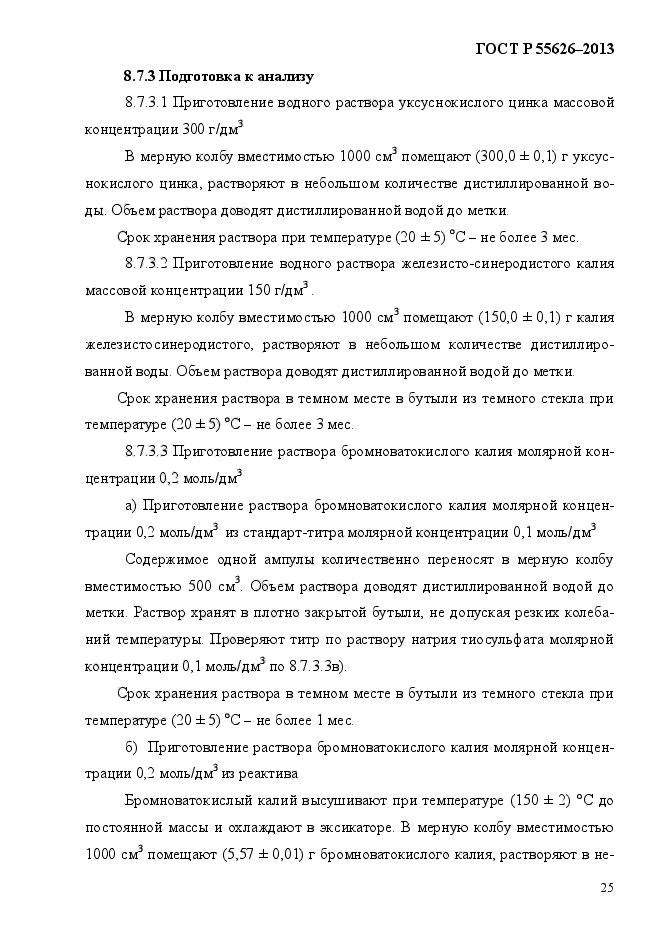 ГОСТ Р 55626–2013

8.7.3 Подготовка к анализу

8.7.3.1 Приготовление водного раствора уксуснокислого цинка массовой концентрации 300 г/дм$^3$

В мерную колбу вместимостью 1000 см$^3$ помещают (300,0 ± 0,1) г уксуснокислого цинка, растворяют в небольшом количестве дистиллированной воды. Объем раствора доводят дистиллированной водой до метки.

Срок хранения раствора при температуре (20 ± 5) °С – не более 3 мес.

8.7.3.2 Приготовление водного раствора железисто-синеродистого калия массовой концентрации 150 г/дм$^3$.

В мерную колбу вместимостью 1000 см$^3$ помещают (150,0 ± 0,1) г калия железистосинеродистого, растворяют в небольшом количестве дистиллированной воды. Объем раствора доводят дистиллированной водой до метки.

Срок хранения раствора в темном месте в бутыли из темного стекла при температуре (20 ± 5) °С – не более 3 мес.

8.7.3.3 Приготовление раствора бромноватокислого калия молярной концентрации 0,2 моль/дм$^3$

а) Приготовление раствора бромноватокислого калия молярной концентрации 0,2 моль/дм$^3$ из стандарт-титра молярной концентрации 0,1 моль/дм$^3$

Содержимое одной ампулы количественно переносят в мерную колбу вместимостью 500 см$^3$. Объем раствора доводят дистиллированной водой до метки. Раствор хранят в плотно закрытой бутыли, не допуская резких колебаний температуры. Проверяют титр по раствору натрия тиосульфата молярной концентрации 0,1 моль/дм$^3$ по 8.7.3.3в).

Срок хранения раствора в темном месте в бутыли из темного стекла при температуре (20 ± 5) °С – не более 1 мес.

б) Приготовление раствора бромноватокислого калия молярной концентрации 0,2 моль/дм$^3$ из реактива

Бромноватокислый калий высушивают при температуре (150 ± 2) °С до постоянной массы и охлаждают в эксикаторе. В мерную колбу вместимостью 1000 см$^3$ помещают (5,57 ± 0,01) г бромноватокислого калия, растворяют в не-

25